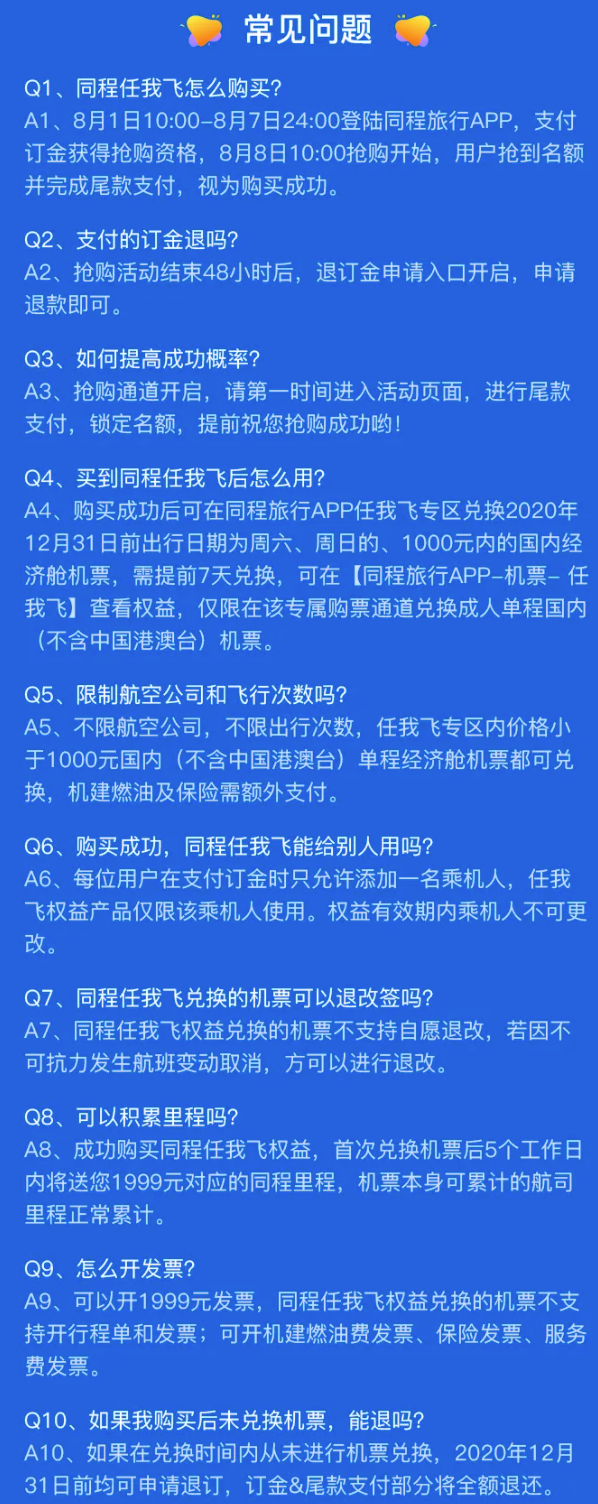 常见问题

Q1、同程任我飞怎么购买？
A1、8月1日10:00-8月7日24:00登陆同程旅行APP，支付订金获得抢购资格，8月8日10:00抢购开始，用户抢到名额并完成尾款支付，视为购买成功。

Q2、支付的订金退吗？
A2、抢购活动结束48小时后，退订金申请入口开启，申请退款即可。

Q3、如何提高成功概率？
A3、抢购通道开启，请第一时间进入活动页面，进行尾款支付，锁定名额，提前祝您抢购成功哟！

Q4、买到同程任我飞后怎么用？
A4、购买成功后可在同程旅行APP任我飞专区兑换2020年12月31日前出行日期为周六、周日的、1000元内的国内经济舱机票，需提前7天兑换，可在【同程旅行APP-机票- 任我飞】查看权益，仅限在该专属购票通道兑换成人单程国内（不含中国港澳台）机票。

Q5、限制航空公司和飞行次数吗？
A5、不限航空公司，不限出行次数，任我飞专区内价格小于1000元国内（不含中国港澳台）单程经济舱机票都可兑换，机建燃油及保险需额外支付。

Q6、购买成功，同程任我飞能给别人用吗？
A6、每位用户在支付订金时只允许添加一名乘机人，任我飞权益产品仅限该乘机人使用。权益有效期内乘机人不可更改。

Q7、同程任我飞兑换的机票可以退改签吗？
A7、同程任我飞权益兑换的机票不支持自愿退改，若因不可抗力发生航班变动取消，方可以进行退改。

Q8、可以积累里程吗？
A8、成功购买同程任我飞权益，首次兑换机票后5个工作日内将送您1999元对应的同程里程，机票本身可累计的航司里程正常累计。

Q9、怎么开发票？
A9、可以开1999元发票，同程任我飞权益兑换的机票不支持开行程单和发票；可开机建燃油费发票、保险发票、服务费发票。

Q10、如果我购买后未兑换机票，能退吗？
A10、如果在兑换时间内从未进行机票兑换，2020年12月31日前均可申请退订，订金&尾款支付部分将全额退还。